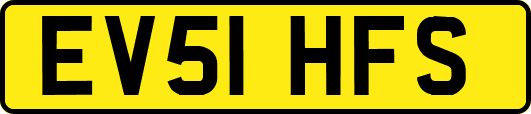 EV51 HFS